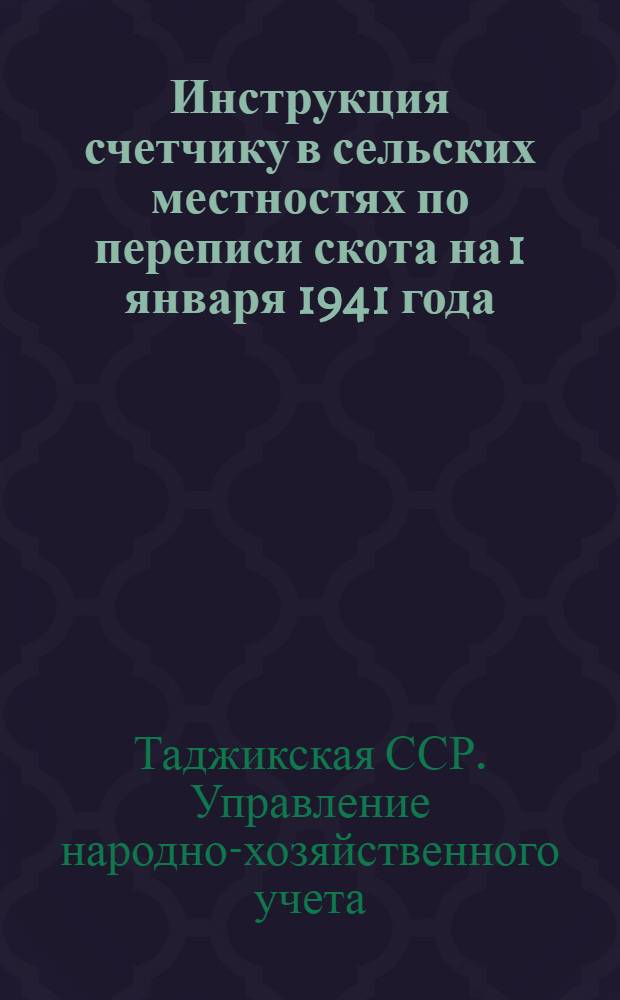 Инструкция счетчику в сельских местностях по переписи скота на 1 января 1941 года

Таджикская ССР. Управление народно-хозяйственного учета